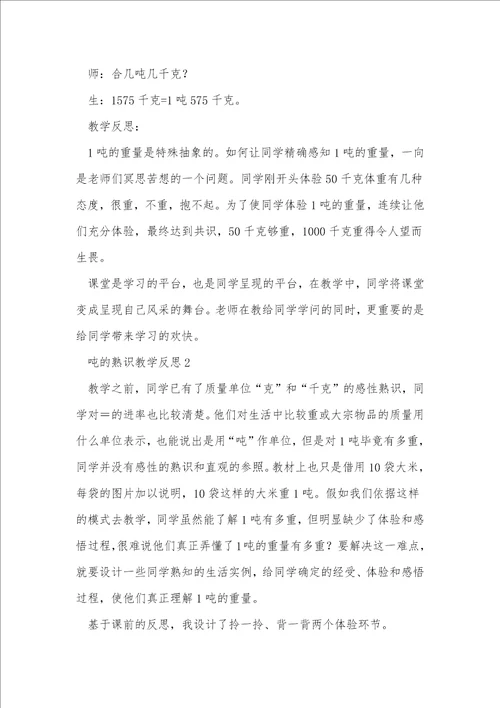 师：合几吨几千克？

生：1575 千克=1 吨 575 千克。

教学反思：

1 吨的重量是特殊抽象的。如何让同学精确感知 1 吨的重量，一向是老师们冥思苦想的一个问题。同学刚开头体验 50 千克体重有几种态度，很重，不重，抱不起。为了使同学体验 1 吨的重量，连续让他们充分体验，最终达到共识，50 千克够重，1000 千克重得令人望而生畏。

课堂是学习的平台，也是同学呈现的平台，在教学中，同学将课堂变成呈现自己风采的舞台。老师在教给同学学问的同时，更重要的是给同学带来学习的欢快。

吨的熟识教学反思 2

教学之前，同学已有了质量单位“克”和“千克”的感性熟识，同学对＝的进率也比较清楚。他们对生活中比较重或大宗物品的质量用什么单位表示，也能说出是用“吨”作单位，但是对 1 吨毕竟有多重，同学并没有感性的熟识和直观的参照。教材上也只是借用 10 袋大米，每袋的图片加以说明，10 袋这样的大米重 1 吨。假如我们依据这样的模式去教学，同学虽然能了解 1 吨有多重，但明显缺少了体验和感悟过程，很难说他们真正弄懂了 1 吨的重量有多重？要解决这一难点，就要设计一些同学熟知的生活实例，给同学确定的经受、体验和感悟过程，使他们真正理解 1 吨的重量。

基于课前的反思，我设计了拎一拎、背一背两个体验环节。